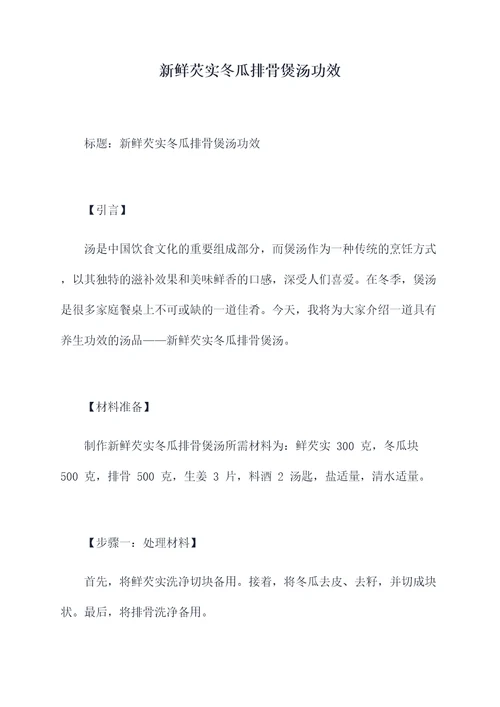 新鲜芡实冬瓜排骨煲汤功效

标题：新鲜芡实冬瓜排骨煲汤功效

【引言】

汤是中国饮食文化的重要组成部分，而煲汤作为一种传统的烹饪方式，以其独特的滋补效果和美味鲜香的口感，深受人们喜爱。在冬季，煲汤是很多家庭餐桌上不可或缺的一道佳肴。今天，我将为大家介绍一道具有养生功效的汤品——新鲜芡实冬瓜排骨煲汤。

【材料准备】

制作新鲜芡实冬瓜排骨煲汤所需材料为：鲜芡实 300 克，冬瓜块 500 克，排骨 500 克，生姜 3 片，料酒 2 汤匙，盐适量，清水适量。

【步骤一：处理材料】

首先，将鲜芡实洗净切块备用。接着，将冬瓜去皮、去籽，并切成块状。最后，将排骨洗净备用。